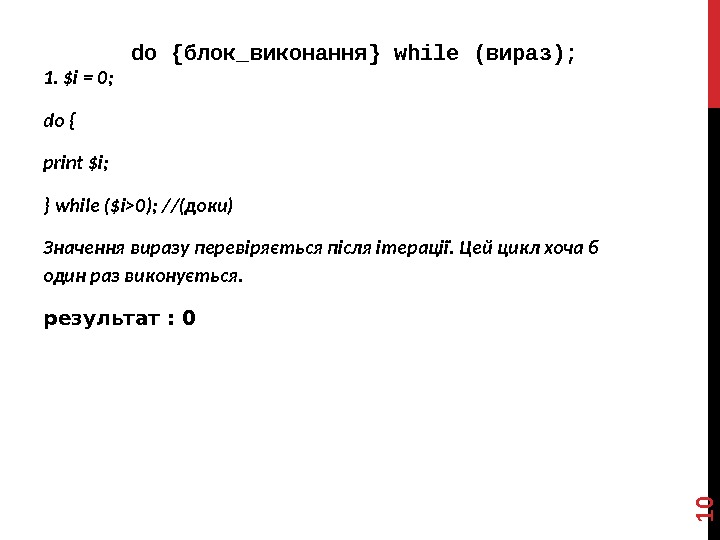 do {блок_виконання} while (вираз);

1. $i = 0;

do {

print $i;

} while ($i>0); //(доки)

Значення виразу перевіряється після ітерації. Цей цикл хоча б один раз виконується.

результат : 0

10